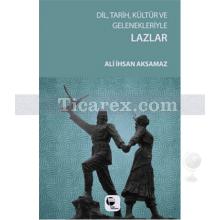 DİL, TARİH, KÜLTÜR VE GELENEKLERİYLE
LAZLAR

ALİ İHSAN AKSAMAZ

Ticarex.com